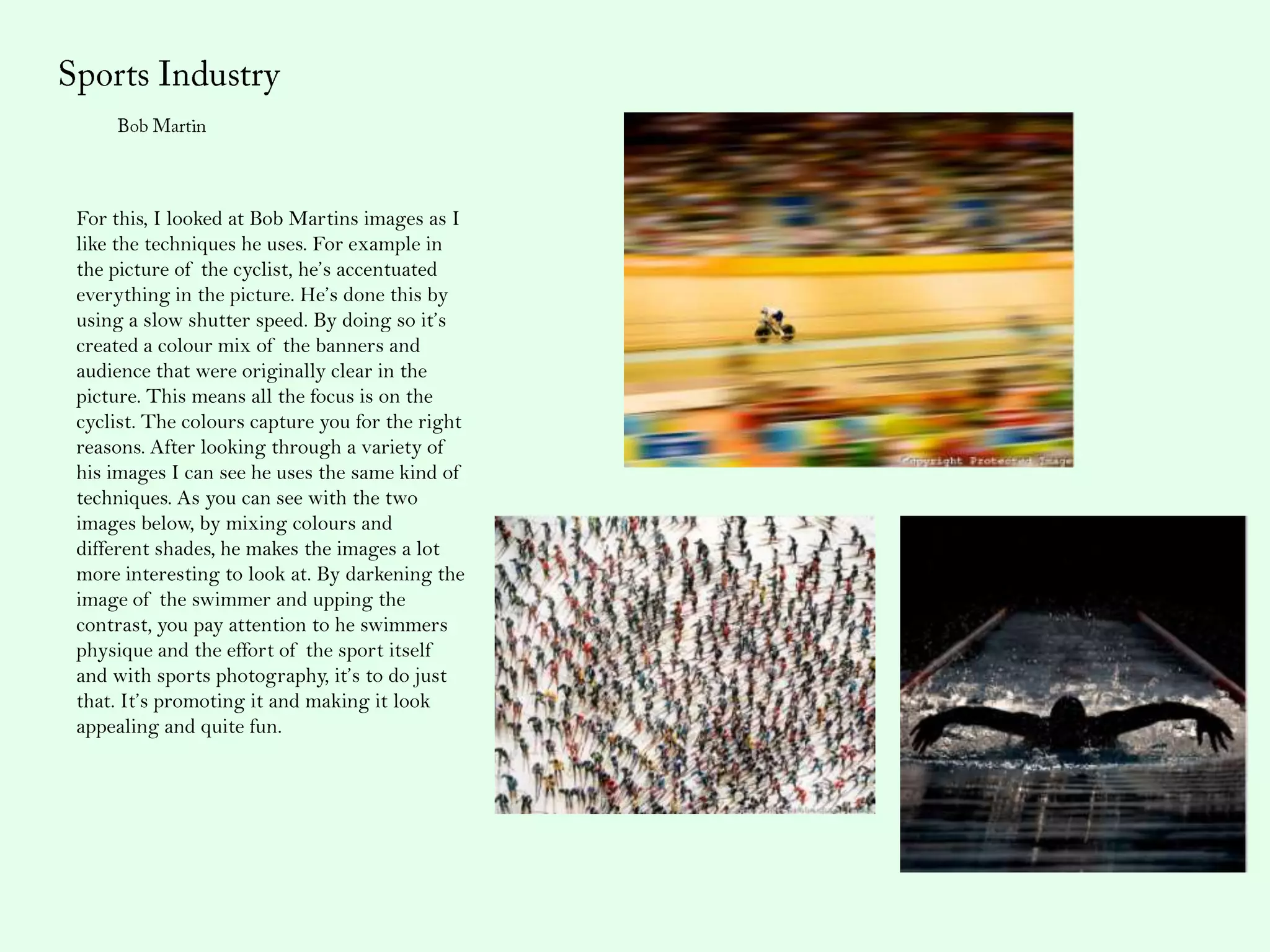 Sports Industry

Bob Martin

For this, I looked at Bob Martins images as I like the techniques he uses. For example in the picture of the cyclist, he's accentuated everything in the picture. He's done this by using a slow shutter speed. By doing so it's created a colour mix of the banners and audience that were originally clear in the picture. This means all the focus is on the cyclist. The colours capture you for the right reasons. After looking through a variety of his images I can see he uses the same kind of techniques. As you can see with the two images below, by mixing colours and different shades, he makes the images a lot more interesting to look at. By darkening the image of the swimmer and upping the contrast, you pay attention to he swimmers physique and the effort of the sport itself and with sports photography, it's to do just that. It's promoting it and making it look appealing and quite fun.

Copyright Protected Image